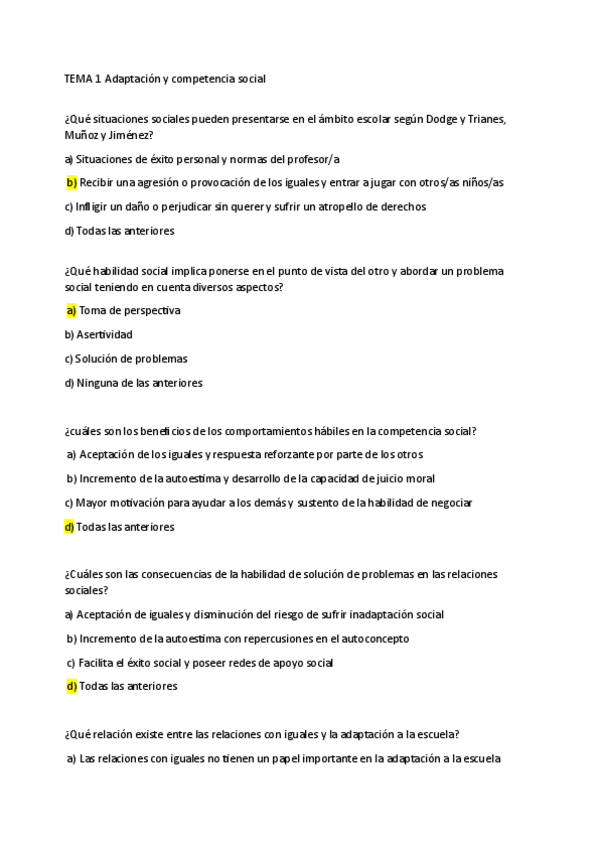 TEMA 1 Adaptación y competencia social

¿Qué situaciones sociales pueden presentarse en el ámbito escolar según Dodge y Trianes, Muñoz y Jiménez?

a) Situaciones de éxito personal y normas del profesor/a

b) Recibir una agresión o provocación de los iguales y entrar a jugar con otros/as niños/as

c) Infligir un daño o perjudicar sin querer y sufrir un atropello de derechos

d) Todas las anteriores

¿Qué habilidad social implica ponerse en el punto de vista del otro y abordar un problema social teniendo en cuenta diversos aspectos?

a) Toma de perspectiva

b) Asertividad

c) Solución de problemas

d) Ninguna de las anteriores

¿cuáles son los beneficios de los comportamientos hábiles en la competencia social?

a) Aceptación de los iguales y respuesta reforzante por parte de los otros

b) Incremento de la autoestima y desarrollo de la capacidad de juicio moral

c) Mayor motivación para ayudar a los demás y sustento de la habilidad de negociar

d) Todas las anteriores

¿Cuáles son las consecuencias de la habilidad de solución de problemas en las relaciones sociales?

a) Aceptación de iguales y disminución del riesgo de sufrir inadaptación social

b) Incremento de la autoestima con repercusiones en el autoconcepto

c) Facilita el éxito social y poseer redes de apoyo social

d) Todas las anteriores

¿Qué relación existe entre las relaciones con iguales y la adaptación a la escuela?

a) Las relaciones con iguales no tienen un papel importante en la adaptación a la escuela